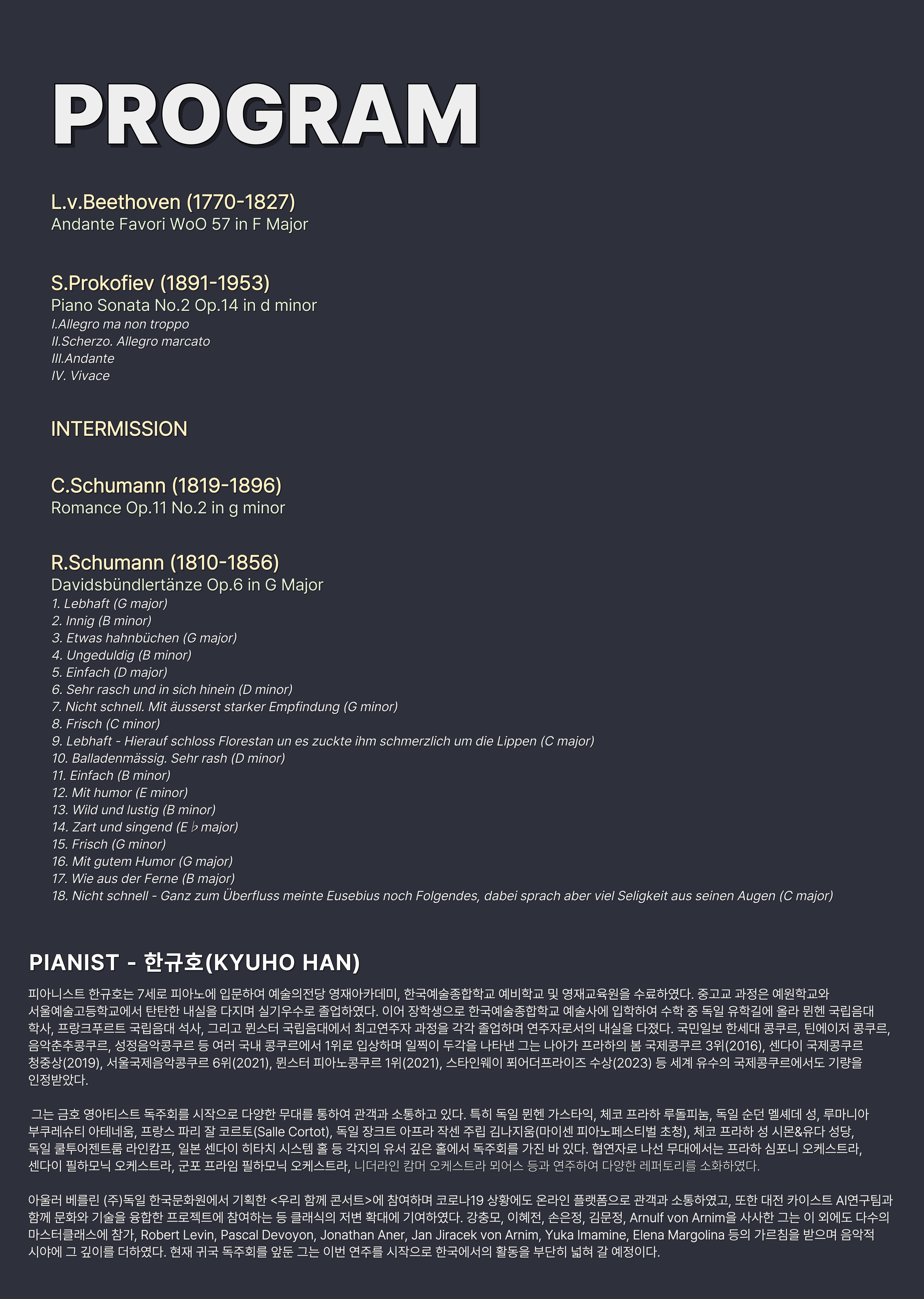 PROGRAM

L.v.Beethoven (1770-1827)
Andante Favori WoO 57 in F Major

S.Prokofiev (1891-1953)
Piano Sonata No.2 Op.14 in d minor
I.Allegro ma non troppo
II.Scherzo. Allegro marcato
III.Andante
IV. Vivace

INTERMISSION

C.Schumann (1819-1896)
Romance Op.11 No.2 in g minor

R.Schumann (1810-1856)
Davidsbündlertänze Op.6 in G Major
1. Lebhaft (G major)
2. Innig (B minor)
3. Etwas hahnbüchen (G major)
4. Ungeduldig (B minor)
5. Einfach (D major)
6. Sehr rasch und in sich hinein (D minor)
7. Nicht schnell. Mit äusserst starker Empfindung (G minor)
8. Frisch (C minor)
9. Lebhaft - Hierauf schloss Florestan un es zuckte ihm schmerzlich um die Lippen (C major)
10. Balladenmässig. Sehr rash (D minor)
11. Einfach (B minor)
12. Mit humor (E minor)
13. Wild und lustig (B minor)
14. Zart und singend (E ♭ major)
15. Frisch (G minor)
16. Mit gutem Humor (G major)
17. Wie aus der Ferne (B major)
18. Nicht schnell - Ganz zum Überfluss meinte Eusebius noch Folgendes, dabei sprach aber viel Seligkeit aus seinen Augen (C major)

PIANIST - 한규호(KYUHO HAN)

피아니스트 한규호는 7세로 피아노에 입문하여 예술의전당 영재아카데미, 한국예술종합학교 예비학교 및 영재교육원을 수료하였다. 중고교 과정은 예원학교와 서울예술고등학교에서 탄탄한 내실을 다지며 실기우수로 졸업하였다. 이어 장학생으로 한국예술종합학교 예술사에 입학하여 수학 중 독일 유학길에 올라 뮌헨 국립음대 학사, 프랑크푸르트 국립음대 석사, 그리고 뮌스터 국립음대에서 최고연주자 과정을 각각 졸업하며 연주자로서의 내실을 다졌다. 국민일보 한세대 콩쿠르, 틴에이저 콩쿠르, 음악춘추콩쿠르, 성정음악콩쿠르 등 여러 국내 콩쿠르에서 1위로 입상하며 일찍이 두각을 나타낸 그는 나아가 프라하의 봄 국제콩쿠르 3위(2016), 센다이 국제콩쿠르 청중상(2019), 서울국제음악콩쿠르 6위(2021), 뮌스터 피아노콩쿠르 1위(2021), 스타인웨이 푀어더프라이즈 수상(2023) 등 세계 유수의 국제콩쿠르에서도 기량을 인정받았다.

그는 금호 영아티스트 독주회를 시작으로 다양한 무대를 통하여 관객과 소통하고 있다. 특히 독일 뮌헨 가스타익, 체코 프라하 루돌피눔, 독일 순던 멜셰데 성, 루마니아 부쿠레슈티 아테네움, 프랑스 파리 잘 코르토(Salle Cortot), 독일 장크트 아프라 작센 주립 김나지움(마이센 피아노페스티벌 초청), 체코 프라하 성 시몬&유다 성당, 독일 쿨투어젠트룸 라인캄프, 일본 센다이 히타치 시스템 홀 등 각지의 유서 깊은 홀에서 독주회를 가진 바 있다. 협연자로 나선 무대에서는 프라하 심포니 오케스트라, 센다이 필하모닉 오케스트라, 군포 프라임 필하모닉 오케스트라, 니더라인 캄머 오케스트라 뫼어스 등과 연주하여 다양한 레퍼토리를 소화하였다.

아울러 베를린 (주)독일 한국문화원에서 기획한 <우리 함께 콘서트>에 참여하며 코로나19 상황에도 온라인 플랫폼으로 관객과 소통하였고, 또한 대전 카이스트 AI연구팀과 함께 문화와 기술을 융합한 프로젝트에 참여하는 등 클래식의 저변 확대에 기여하였다. 강충모, 이혜전, 손은정, 김문정, Arnulf von Arnim을 사사한 그는 이 외에도 다수의 마스터클래스에 참가, Robert Levin, Pascal Devoyon, Jonathan Aner, Jan Jiracek von Arnim, Yuka Imamine, Elena Margolina 등의 가르침을 받으며 음악적 시야에 그 깊이를 더하였다. 현재 귀국 독주회를 앞둔 그는 이번 연주를 시작으로 한국에서의 활동을 부단히 넓혀 갈 예정이다.